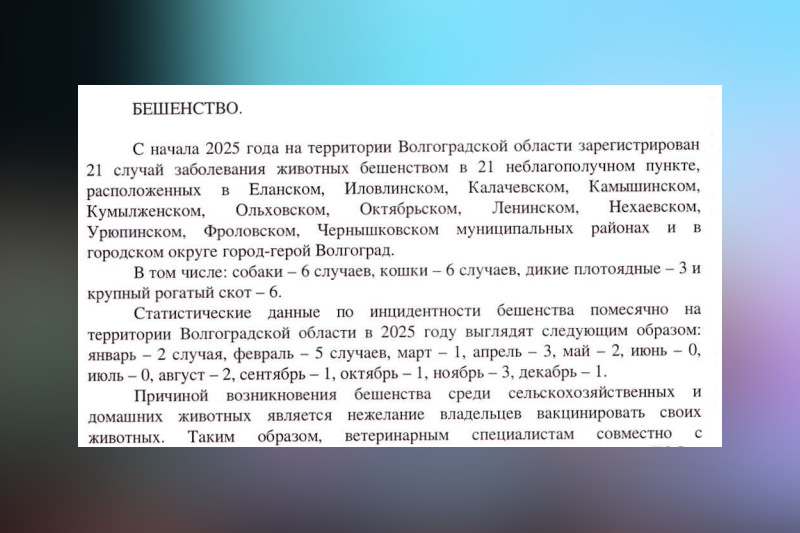 БЕШЕНСТВО.

С начала 2025 года на территории Волгоградской области зарегистрирован 21 случай заболевания животных бешенством в 21 неблагополучном пункте, расположенных в Еланском, Иловлинском, Калачевском, Камышинском, Кумылженском, Ольховском, Октябрьском, Ленинском, Нехаевском, Урюпинском, Фроловском, Чернышковском муниципальных районах и в городском округе город-герой Волгоград.

В том числе: собаки – 6 случаев, кошки – 6 случаев, дикие плотоядные – 3 и крупный рогатый скот – 6.

Статистические данные по инцидентности бешенства помесячно на территории Волгоградской области в 2025 году выглядят следующим образом: январь – 2 случая, февраль – 5 случаев, март – 1, апрель – 3, май – 2, июнь – 0, июль – 0, август – 2, сентябрь – 1, октябрь – 1, ноябрь – 3, декабрь – 1.

Причиной возникновения бешенства среди сельскохозяйственных и домашних животных является нежелание владельцев вакцинировать своих животных. Таким образом, ветеринарным специалистам совместно с